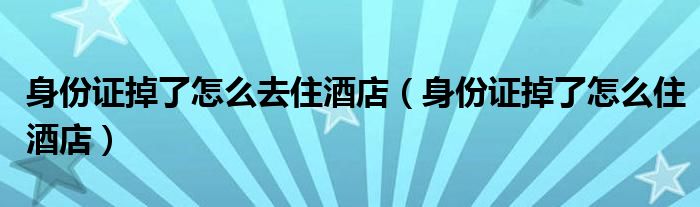 身份证掉了怎么去住酒店（身份证掉了怎么住酒店）